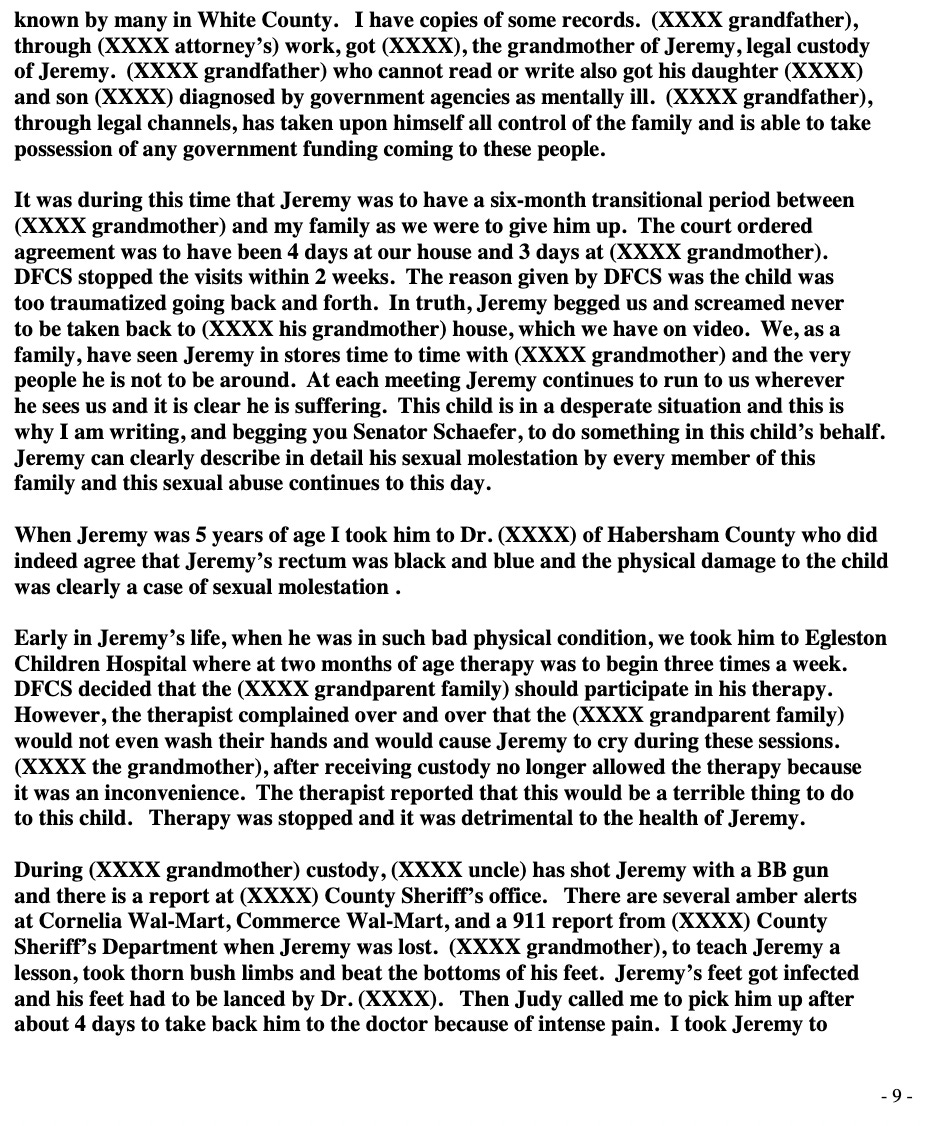 known by many in White County. I have copies of some records. (XXXX grandfather), through (XXXX attorney's) work, got (XXXX), the grandmother of Jeremy, legal custody of Jeremy. (XXXX grandfather) who cannot read or write also got his daughter (XXXX) and son (XXXX) diagnosed by government agencies as mentally ill. (XXXX grandfather), through legal channels, has taken upon himself all control of the family and is able to take possession of any government funding coming to these people.

It was during this time that Jeremy was to have a six-month transitional period between (XXXX grandmother) and my family as we were to give him up. The court ordered agreement was to have been 4 days at our house and 3 days at (XXXX grandmother). DFCS stopped the visits within 2 weeks. The reason given by DFCS was the child was too traumatized going back and forth. In truth, Jeremy begged us and screamed never to be taken back to (XXXX his grandmother) house, which we have on video. We, as a family, have seen Jeremy in stores time to time with (XXXX grandmother) and the very people he is not to be around. At each meeting Jeremy continues to run to us wherever he sees us and it is clear he is suffering. This child is in a desperate situation and this is why I am writing, and begging you Senator Schaefer, to do something in this child's behalf. Jeremy can clearly describe in detail his sexual molestation by every member of this family and this sexual abuse continues to this day.

When Jeremy was 5 years of age I took him to Dr. (XXXX) of Habersham County who did indeed agree that Jeremy's rectum was black and blue and the physical damage to the child was clearly a case of sexual molestation .

Early in Jeremy's life, when he was in such bad physical condition, we took him to Egleston Children Hospital where at two months of age therapy was to begin three times a week. DFCS decided that the (XXXX grandparent family) should participate in his therapy. However, the therapist complained over and over that the (XXXX grandparent family) would not even wash their hands and would cause Jeremy to cry during these sessions. (XXXX the grandmother), after receiving custody no longer allowed the therapy because it was an inconvenience. The therapist reported that this would be a terrible thing to do to this child. Therapy was stopped and it was detrimental to the health of Jeremy.

During (XXXX grandmother) custody, (XXXX uncle) has shot Jeremy with a BB gun and there is a report at (XXXX) County Sheriff's office. There are several amber alerts at Cornelia Wal-Mart, Commerce Wal-Mart, and a 911 report from (XXXX) County Sheriff's Department when Jeremy was lost. (XXXX grandmother), to teach Jeremy a lesson, took thorn bush limbs and beat the bottoms of his feet. Jeremy's feet got infected and his feet had to be lanced by Dr. (XXXX). Then Judy called me to pick him up after about 4 days to take back him to the doctor because of intense pain. I took Jeremy to

- 9 -